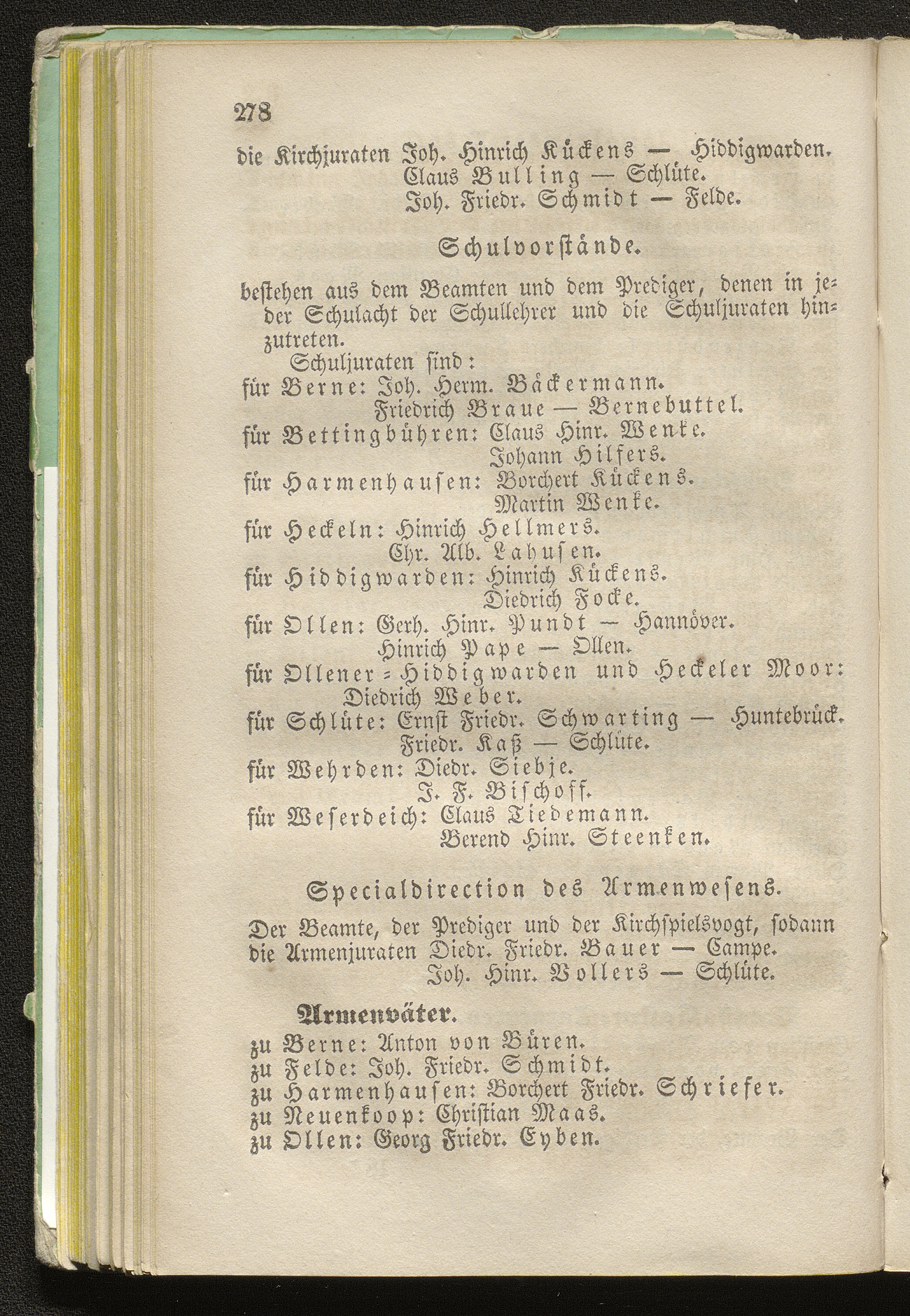 278

die Kirchjuraten Joh. Hinrich Kückens — Hiddigwarden.
Claus Bulling — Schlüte.
Joh. Friedr. Schmidt — Felde.

Schulvorstände.

bestehen aus dem Beamten und dem Prediger, denen in jeder Schulacht der Schullehrer und die Schuljuraten hinzutreten.

Schuljuraten sind:
für Berne: Joh. Herm. Bäckermann.
Friedrich Braue — Bernebuttel.
für Bettingbühren: Claus Hinr. Wenke.
Johann Hilfers.
für Harmenhausen: Borchert Kückens.
Martin Wenke.
für Heckeln: Hinrich Hellmers.
Chr. Alb. Lahusen.
für Hiddigwarden: Hinrich Kückens.
Diedrich Focke.
für Ollen: Gerh. Hinr. Pundt — Hannöver.
Hinrich Pape — Ollen.
für Ollener-Hiddigwarden und Heckeler Moor:
Diedrich Weber.
für Schlüte: Ernst Friedr. Schwarting — Huntebrück.
Friedr. Kaß — Schlüte.
für Wehrden: Diedr. Siebje.
J. F. Bischoff.
für Weserdeich: Claus Tiedemann.
Berend Hinr. Steenken.

Specialdirection des Armenwesens.

Der Beamte, der Prediger und der Kirchspielsvogt, sodann die Armenjuraten Diedr. Friedr. Bauer — Campe.
Joh. Hinr. Vollers — Schlüte.

Armenväter.
zu Berne: Anton von Büren.
zu Felde: Joh. Friedr. Schmidt.
zu Harmenhausen: Borchert Friedr. Schriefer.
zu Neuenkoop: Christian Maas.
zu Ollen: Georg Friedr. Eyben.